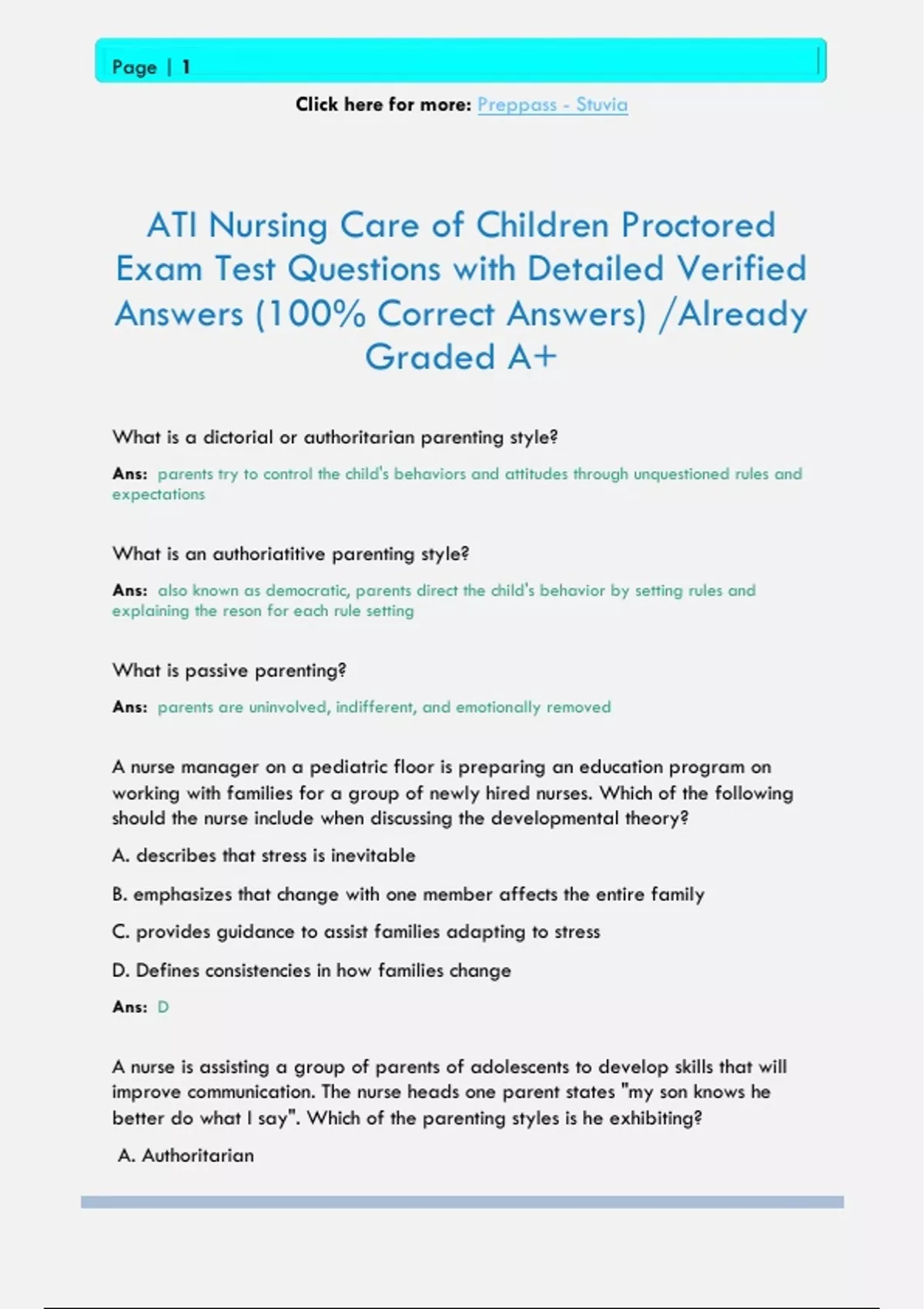 Page | 1

Click here for more: Preppass - Stuvia

ATI Nursing Care of Children Proctored Exam Test Questions with Detailed Verified Answers (100% Correct Answers) /Already Graded A+

What is a dictorial or authoritarian parenting style?

Ans: parents try to control the child's behaviors and attitudes through unquestioned rules and expectations

What is an authoriatitive parenting style?

Ans: also known as democratic, parents direct the child's behavior by setting rules and explaining the reson for each rule setting

What is passive parenting?

Ans: parents are uninvolved, indifferent, and emotionally removed

A nurse manager on a pediatric floor is preparing an education program on working with families for a group of newly hired nurses. Which of the following should the nurse include when discussing the developmental theory?

A. describes that stress is inevitable

B. emphasizes that change with one member affects the entire family

C. provides guidance to assist families adapting to stress

D. Defines consistencies in how families change

Ans: D

A nurse is assisting a group of parents of adolescents to develop skills that will improve communication. The nurse heads one parent states "my son knows he better do what I say". Which of the parenting styles is he exhibiting?

A. Authoritarian